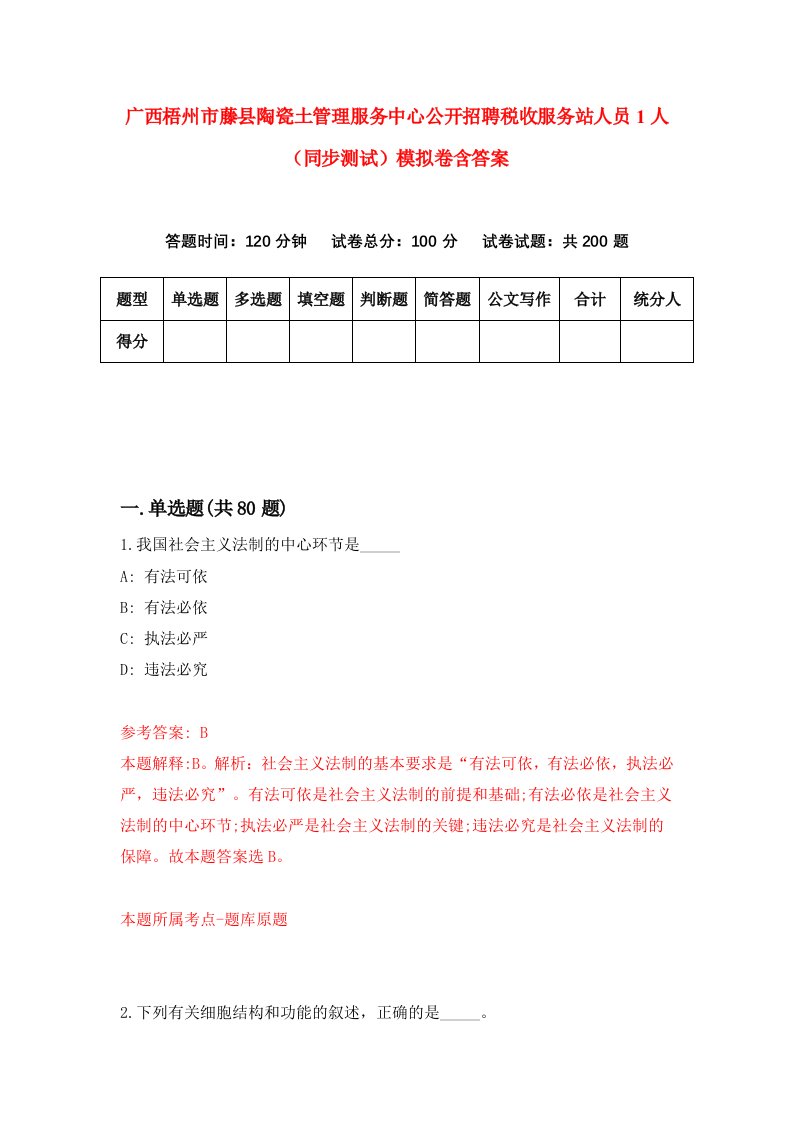 广西梧州市藤县陶瓷土管理服务中心公开招聘税收服务站人员 1 人（同步测试）模拟卷含答案

答题时间：120 分钟　试卷总分：100 分　试卷试题：共 200 题

| 题型 | 单选题 | 多选题 | 填空题 | 判断题 | 简答题 | 公文写作 | 合计 | 统分人 |
|---|---|---|---|---|---|---|---|---|
| 得分 | | | | | | | | |

一.单选题(共 80 题)

1.我国社会主义法制的中心环节是_____

A: 有法可依

B: 有法必依

C: 执法必严

D: 违法必究

参考答案: B

本题解释:B。解析：社会主义法制的基本要求是“有法可依，有法必依，执法必严，违法必究”。有法可依是社会主义法制的前提和基础;有法必依是社会主义法制的中心环节;执法必严是社会主义法制的关键;违法必究是社会主义法制的保障。故本题答案选 B。

本题所属考点-题库原题

2.下列有关细胞结构和功能的叙述，正确的是_____。